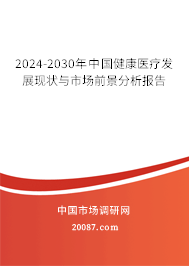 2024-2030年中国健康医疗发展现状与市场前景分析报告

中国市场调研网

20087.com